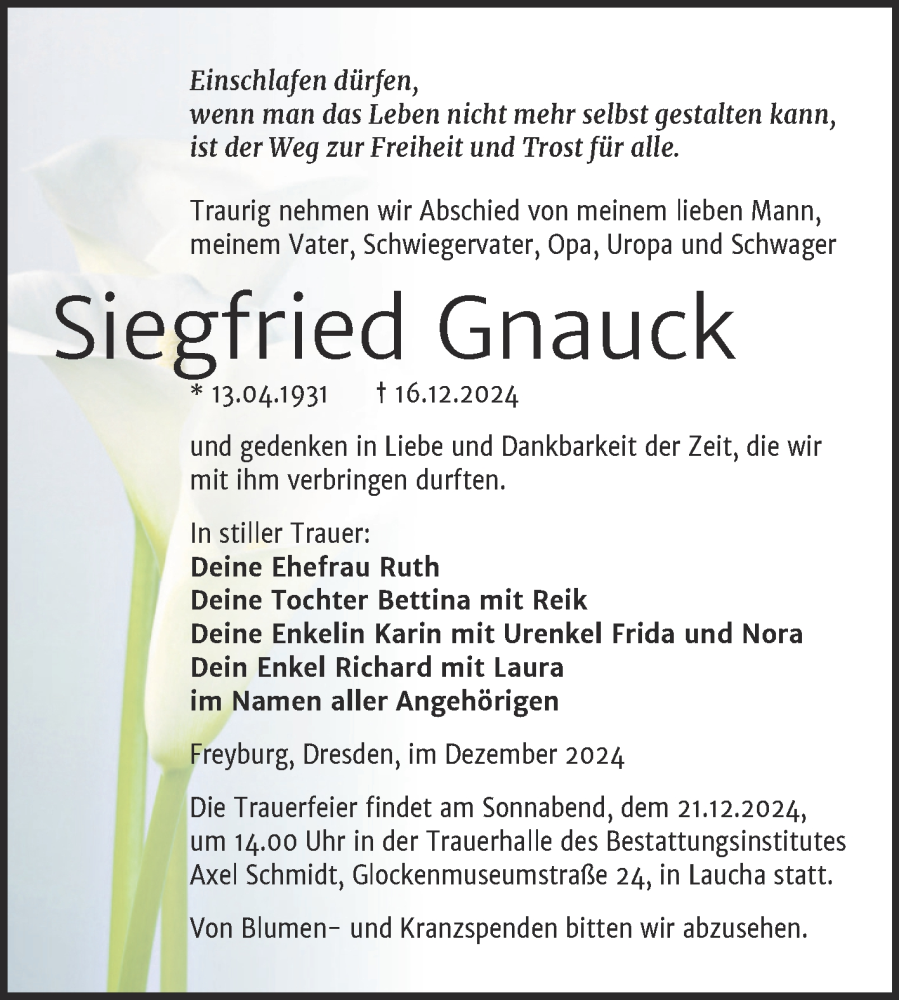 Einschlafen dürfen,
wenn man das Leben nicht mehr selbst gestalten kann,
ist der Weg zur Freiheit und Trost für alle.

Traurig nehmen wir Abschied von meinem lieben Mann, meinem Vater, Schwiegervater, Opa, Uropa und Schwager

Siegfried Gnauck

* 13.04.1931 † 16.12.2024

und gedenken in Liebe und Dankbarkeit der Zeit, die wir mit ihm verbringen durften.

In stiller Trauer:
Deine Ehefrau Ruth
Deine Tochter Bettina mit Reik
Deine Enkelin Karin mit Urenkel Frida und Nora
Dein Enkel Richard mit Laura
im Namen aller Angehörigen

Freyburg, Dresden, im Dezember 2024

Die Trauerfeier findet am Sonnabend, dem 21.12.2024, um 14.00 Uhr in der Trauerhalle des Bestattungsinstitutes Axel Schmidt, Glockenmuseumstraße 24, in Laucha statt.

Von Blumen- und Kranzspenden bitten wir abzusehen.